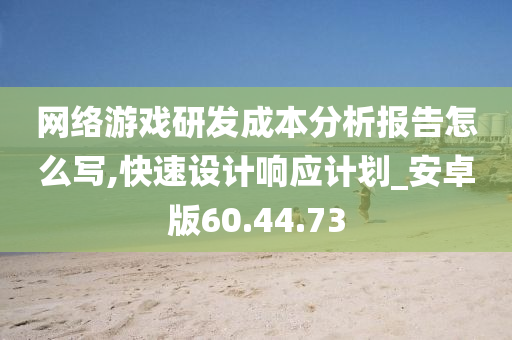 网络游戏研发成本分析报告怎么写,快速设计响应计划_安卓版60.44.73